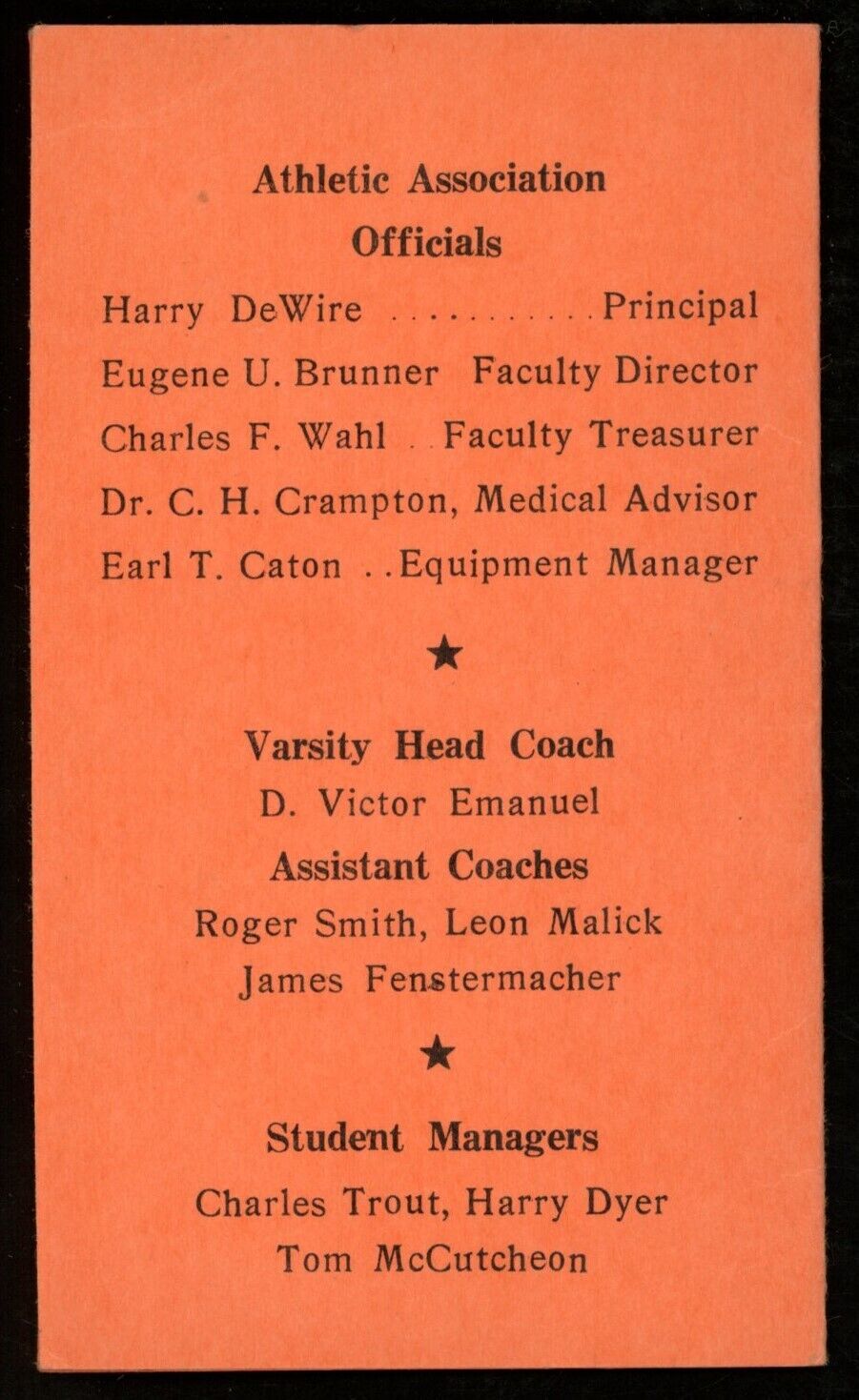 Athletic Association Officials

Harry DeWire Principal
Eugene U. Brunner Faculty Director
Charles F. Wahl Faculty Treasurer
Dr. C. H. Crampton, Medical Advisor
Earl T. Caton Equipment Manager

★

Varsity Head Coach
D. Victor Emanuel
Assistant Coaches
Roger Smith, Leon Malick
James Fenstermacher

★

Student Managers
Charles Trout, Harry Dyer
Tom McCutcheon